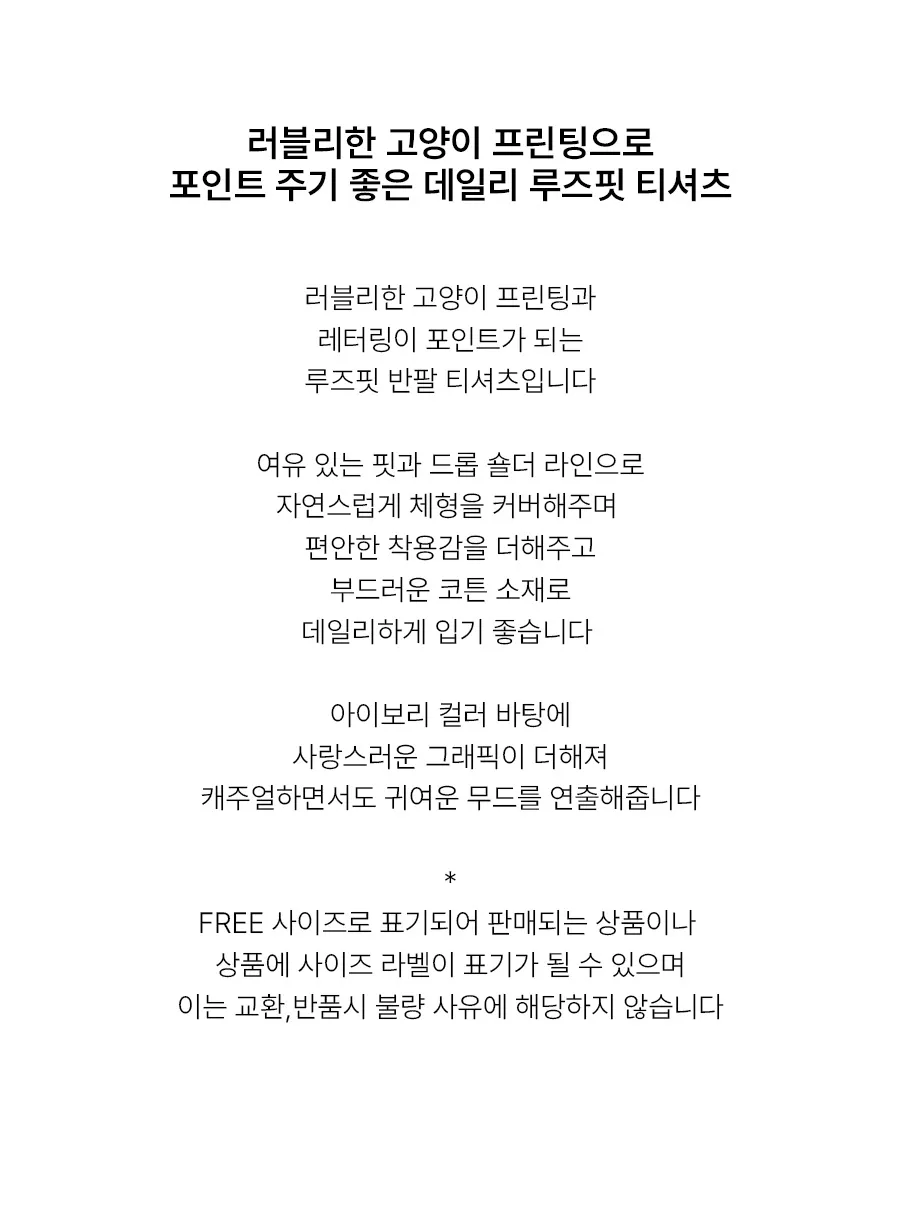 러블리한 고양이 프린팅으로
포인트 주기 좋은 데일리 루즈핏 티셔츠

러블리한 고양이 프린팅과
레터링이 포인트가 되는
루즈핏 반팔 티셔츠입니다

여유 있는 핏과 드롭 숄더 라인으로
자연스럽게 체형을 커버해주며
편안한 착용감을 더해주고
부드러운 코튼 소재로
데일리하게 입기 좋습니다

아이보리 컬러 바탕에
사랑스러운 그래픽이 더해져
캐주얼하면서도 귀여운 무드를 연출해줍니다

*
FREE 사이즈로 표기되어 판매되는 상품이나
상품에 사이즈 라벨이 표기가 될 수 있으며
이는 교환,반품시 불량 사유에 해당하지 않습니다